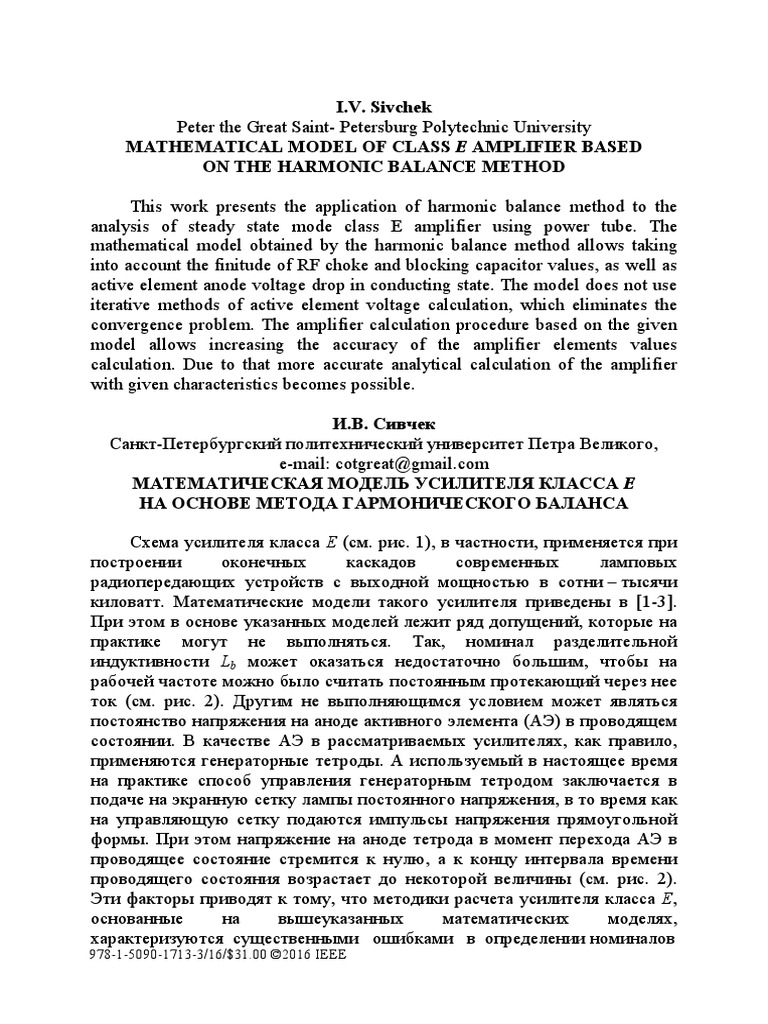 I.V. Sivchek
Peter the Great Saint- Petersburg Polytechnic University
MATHEMATICAL MODEL OF CLASS E AMPLIFIER BASED
ON THE HARMONIC BALANCE METHOD

This work presents the application of harmonic balance method to the analysis of steady state mode class E amplifier using power tube. The mathematical model obtained by the harmonic balance method allows taking into account the finitude of RF choke and blocking capacitor values, as well as active element anode voltage drop in conducting state. The model does not use iterative methods of active element voltage calculation, which eliminates the convergence problem. The amplifier calculation procedure based on the given model allows increasing the accuracy of the amplifier elements values calculation. Due to that more accurate analytical calculation of the amplifier with given characteristics becomes possible.

И.В. Сивчек
Санкт-Петербургский политехнический университет Петра Великого,
e-mail: cotgreat@gmail.com
МАТЕМАТИЧЕСКАЯ МОДЕЛЬ УСИЛИТЕЛЯ КЛАССА E
НА ОСНОВЕ МЕТОДА ГАРМОНИЧЕСКОГО БАЛАНСА

Схема усилителя класса $E$ (см. рис. 1), в частности, применяется при построении оконечных каскадов современных ламповых радиопередающих устройств с выходной мощностью в сотни – тысячи киловатт. Математические модели такого усилителя приведены в [1-3]. При этом в основе указанных моделей лежит ряд допущений, которые на практике могут не выполняться. Так, номинал разделительной индуктивности $L_b$ может оказаться недостаточно большим, чтобы на рабочей частоте можно было считать постоянным протекающий через нее ток (см. рис. 2). Другим не выполняющимся условием может являться постоянство напряжения на аноде активного элемента (АЭ) в проводящем состоянии. В качестве АЭ в рассматриваемых усилителях, как правило, применяются генераторные тетроды. А используемый в настоящее время на практике способ управления генераторным тетродом заключается в подаче на экранную сетку лампы постоянного напряжения, в то время как на управляющую сетку подаются импульсы напряжения прямоугольной формы. При этом напряжение на аноде тетрода в момент перехода АЭ в проводящее состояние стремится к нулю, а к концу интервала времени проводящего состояния возрастает до некоторой величины (см. рис. 2). Эти факторы приводят к тому, что методики расчета усилителя класса $E$, основанные на вышеуказанных математических моделях, характеризуются существенными ошибками в определении номиналов

978-1-5090-1713-3/16/$31.00 ©2016 IEEE